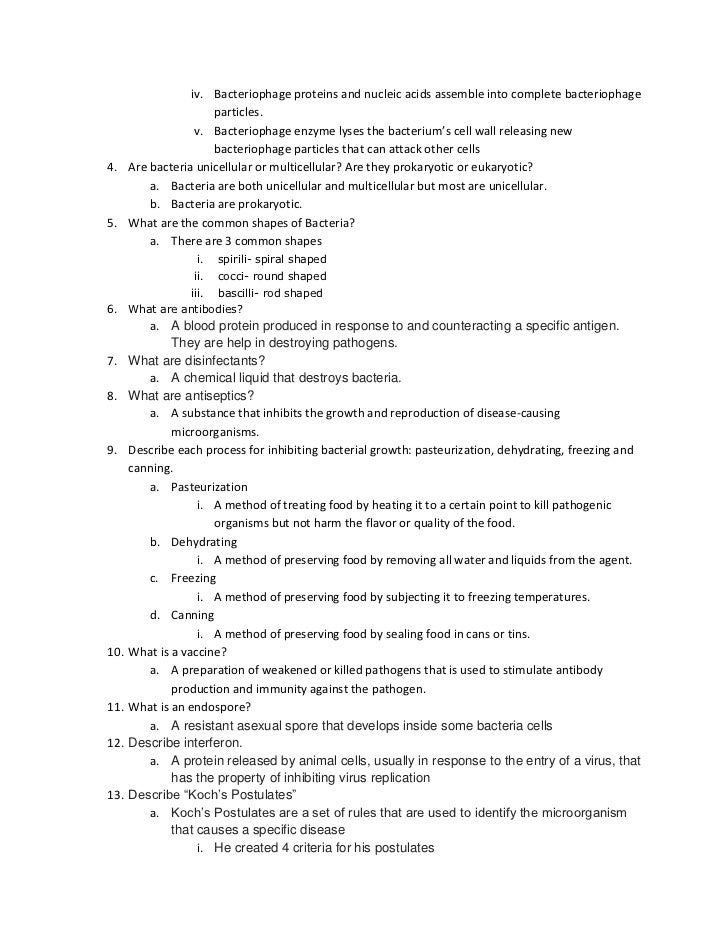 iv. Bacteriophage proteins and nucleic acids assemble into complete bacteriophage particles.
v. Bacteriophage enzyme lyses the bacterium's cell wall releasing new bacteriophage particles that can attack other cells
4. Are bacteria unicellular or multicellular? Are they prokaryotic or eukaryotic?
a. Bacteria are both unicellular and multicellular but most are unicellular.
b. Bacteria are prokaryotic.
5. What are the common shapes of Bacteria?
a. There are 3 common shapes
i. spirili- spiral shaped
ii. cocci- round shaped
iii. bascilli- rod shaped
6. What are antibodies?
a. A blood protein produced in response to and counteracting a specific antigen. They are help in destroying pathogens.
7. What are disinfectants?
a. A chemical liquid that destroys bacteria.
8. What are antiseptics?
a. A substance that inhibits the growth and reproduction of disease-causing microorganisms.
9. Describe each process for inhibiting bacterial growth: pasteurization, dehydrating, freezing and canning.
a. Pasteurization
i. A method of treating food by heating it to a certain point to kill pathogenic organisms but not harm the flavor or quality of the food.
b. Dehydrating
i. A method of preserving food by removing all water and liquids from the agent.
c. Freezing
i. A method of preserving food by subjecting it to freezing temperatures.
d. Canning
i. A method of preserving food by sealing food in cans or tins.
10. What is a vaccine?
a. A preparation of weakened or killed pathogens that is used to stimulate antibody production and immunity against the pathogen.
11. What is an endospore?
a. A resistant asexual spore that develops inside some bacteria cells
12. Describe interferon.
a. A protein released by animal cells, usually in response to the entry of a virus, that has the property of inhibiting virus replication
13. Describe "Koch's Postulates"
a. Koch's Postulates are a set of rules that are used to identify the microorganism that causes a specific disease
i. He created 4 criteria for his postulates